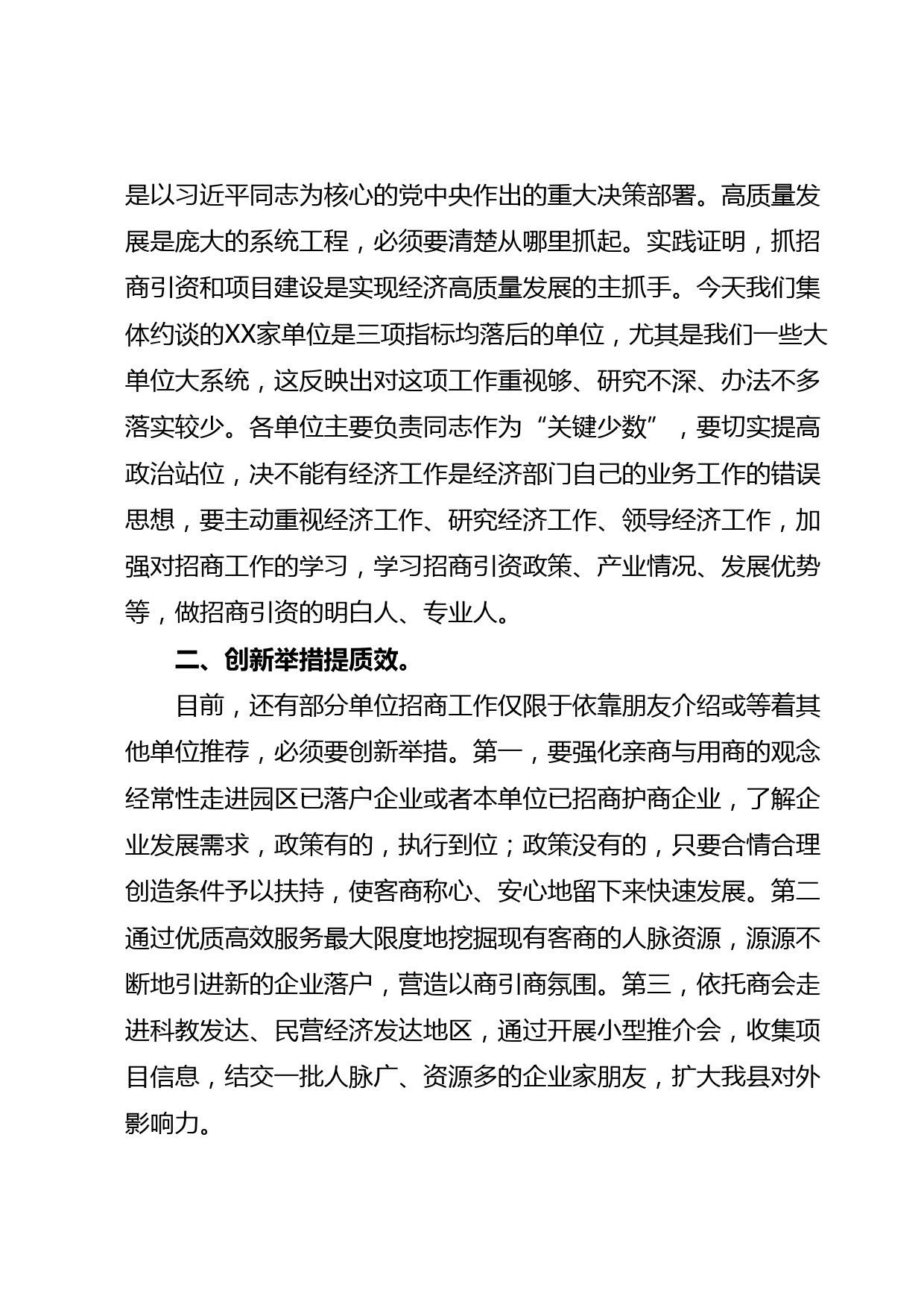 是以习近平同志为核心的党中央作出的重大决策部署。高质量发展是庞大的系统工程，必须要清楚从哪里抓起。实践证明，抓招商引资和项目建设是实现经济高质量发展的主抓手。今天我们集体约谈的XX家单位是三项指标均落后的单位，尤其是我们一些大单位大系统，这反映出对这项工作重视够、研究不深、办法不多落实较少。各单位主要负责同志作为“关键少数”，要切实提高政治站位，决不能有经济工作是经济部门自己的业务工作的错误思想，要主动重视经济工作、研究经济工作、领导经济工作，加强对招商工作的学习，学习招商引资政策、产业情况、发展优势等，做招商引资的明白人、专业人。

二、创新举措提质效。

目前，还有部分单位招商工作仅限于依靠朋友介绍或等着其他单位推荐，必须要创新举措。第一，要强化亲商与用商的观念经常性走进园区已落户企业或者本单位已招商护商企业，了解企业发展需求，政策有的，执行到位；政策没有的，只要合情合理创造条件予以扶持，使客商称心、安心地留下来快速发展。第二通过优质高效服务最大限度地挖掘现有客商的人脉资源，源源不断地引进新的企业落户，营造以商引商氛围。第三，依托商会走进科教发达、民营经济发达地区，通过开展小型推介会，收集项目信息，结交一批人脉广、资源多的企业家朋友，扩大我县对外影响力。